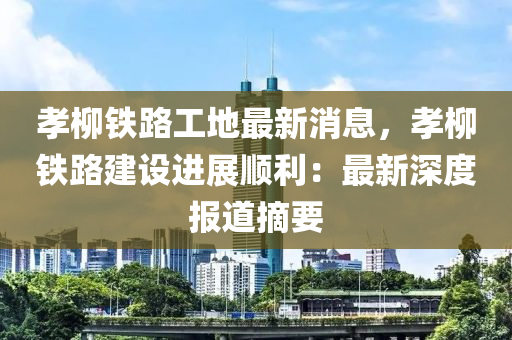 孝柳铁路工地最新消息，孝柳铁路建设进展顺利：最新深度报道摘要